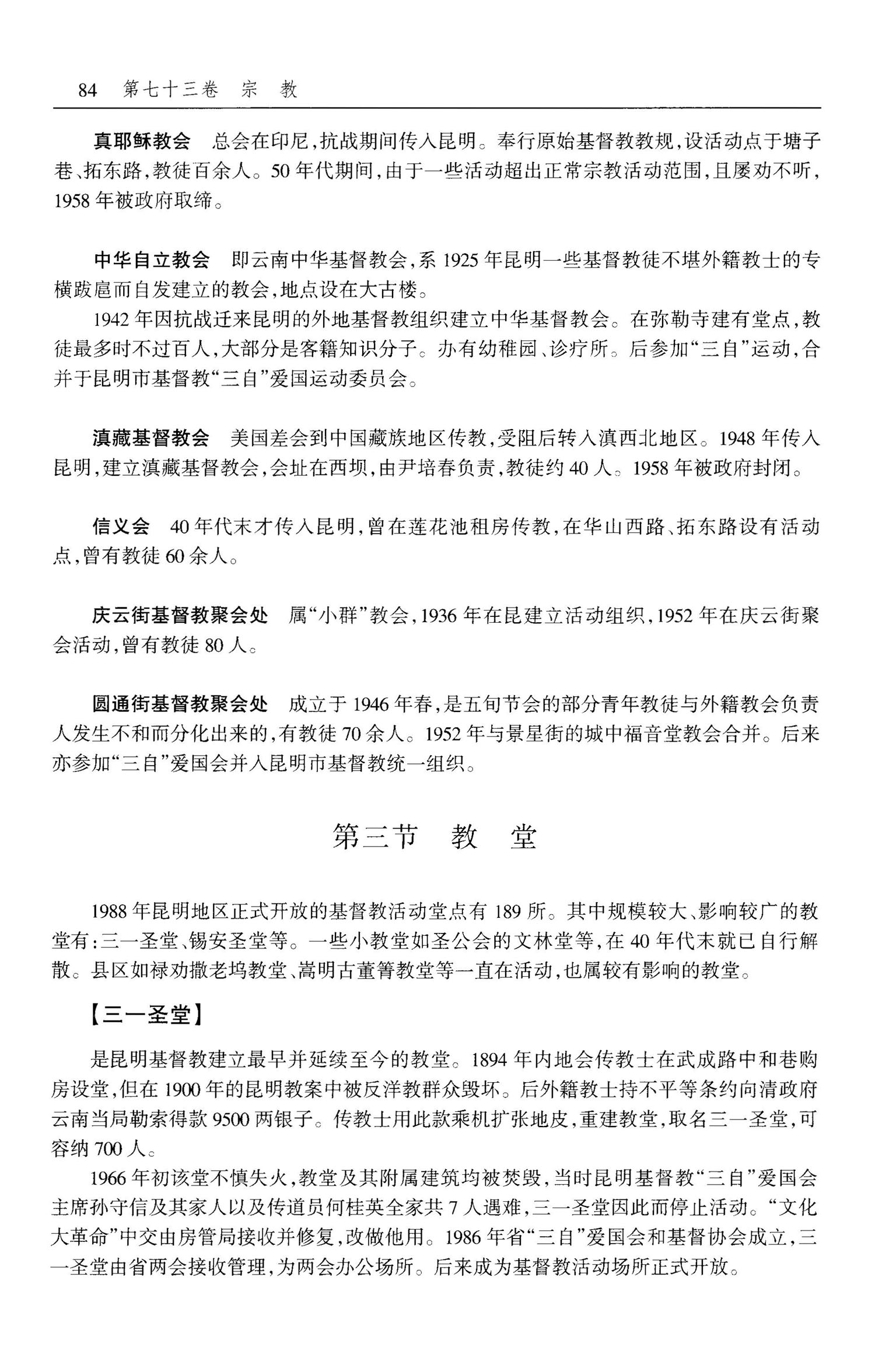 84 第七十三卷 宗 教

真耶稣教会 总会在印尼，抗战期间传入昆明。奉行原始基督教教规，设活动点于塘子巷、拓东路，教徒百余人。50年代期间，由于一些活动超出正常宗教活动范围，且屡劝不听，1958年被政府取缔。

中华自立教会 即云南中华基督教会，系1925年昆明一些基督教徒不堪外籍教士的专横跋扈而自发建立的教会，地点设在大古楼。

1942年因抗战迁来昆明的外地基督教组织建立中华基督教会。在弥勒寺建有堂点，教徒最多时不过百人，大部分是客籍知识分子。办有幼稚园、诊疗所。后参加“三自”运动，合并于昆明市基督教“三自”爱国运动委员会。

滇藏基督教会 美国差会到中国藏族地区传教，受阻后转入滇西北地区。1948年传入昆明，建立滇藏基督教会，会址在西坝，由尹培春负责，教徒约40人。1958年被政府封闭。

信义会 40年代末才传入昆明，曾在莲花池租房传教，在华山西路、拓东路设有活动点，曾有教徒60余人。

庆云街基督教聚会处 属“小群”教会，1936年在昆建立活动组织，1952年在庆云街聚会活动，曾有教徒80人。

圆通街基督教聚会处 成立于1946年春，是五旬节会的部分青年教徒与外籍教会负责人发生不和而分化出来的，有教徒70余人。1952年与景星街的城中福音堂教会合并。后来亦参加“三自”爱国会并入昆明市基督教统一组织。

第三节 教 堂

1988年昆明地区正式开放的基督教活动堂点有189所。其中规模较大、影响较广的教堂有：三一圣堂、锡安圣堂等。一些小教堂如圣公会的文林堂等，在40年代末就已自行解散。县区如禄劝撒老坞教堂、嵩明古董箐教堂等一直在活动，也属较有影响的教堂。

【三一圣堂】

是昆明基督教建立最早并延续至今的教堂。1894年内地会传教士在武成路中和巷购房设堂，但在1900年的昆明教案中被反洋教群众毁坏。后外籍教士持不平等条约向清政府云南当局勒索得款9500两银子。传教士用此款乘机扩张地皮，重建教堂，取名三一圣堂，可容纳700人。

1966年初该堂不慎失火，教堂及其附属建筑均被焚毁，当时昆明基督教“三自”爱国会主席孙守信及其家人以及传道员何桂英全家共7人遇难，三一圣堂因此而停止活动。“文化大革命”中交由房管局接收并修复，改做他用。1986年省“三自”爱国会和基督协会成立，三一圣堂由省两会接收管理，为两会办公场所。后来成为基督教活动场所正式开放。